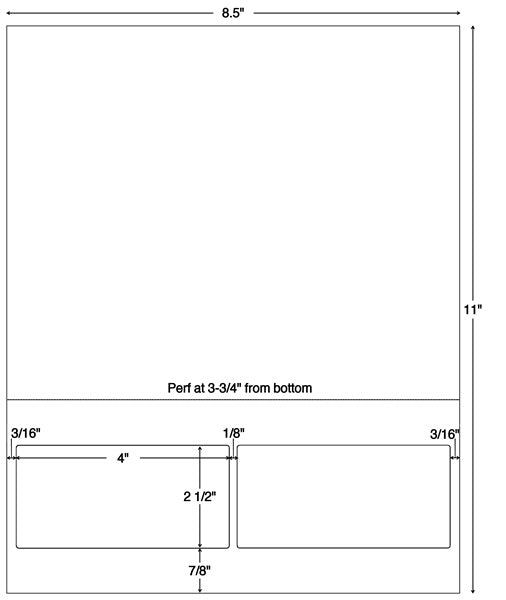 8.5"

11"

Perf at 3-3/4" from bottom

3/16"

1/8"

3/16"

4"

2 1/2"

7/8"